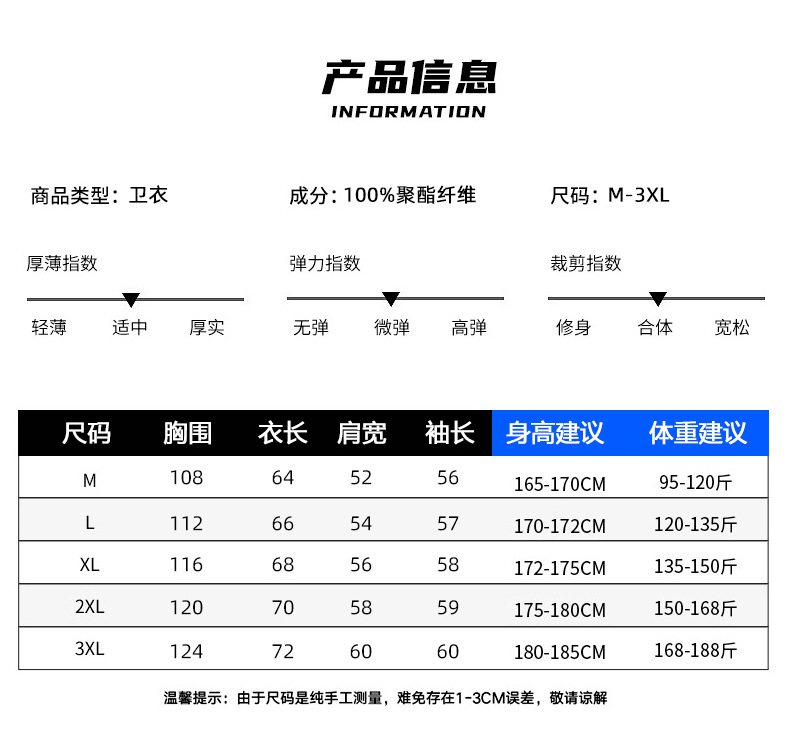 产品信息
INFORMATION

商品类型：卫衣

成分：100%聚酯纤维

尺码：M-3XL

厚薄指数

轻薄 适中 厚实

弹力指数

无弹 微弹 高弹

裁剪指数

修身 合体 宽松

| 尺码 | 胸围 | 衣长 | 肩宽 | 袖长 | 身高建议 | 体重建议 |
|---|---|---|---|---|---|---|
| M | 108 | 64 | 52 | 56 | 165-170CM | 95-120斤 |
| L | 112 | 66 | 54 | 57 | 170-172CM | 120-135斤 |
| XL | 116 | 68 | 56 | 58 | 172-175CM | 135-150斤 |
| 2XL | 120 | 70 | 58 | 59 | 175-180CM | 150-168斤 |
| 3XL | 124 | 72 | 60 | 60 | 180-185CM | 168-188斤 |

温馨提示：由于尺码是纯手工测量，难免存在1-3CM误差，敬请谅解